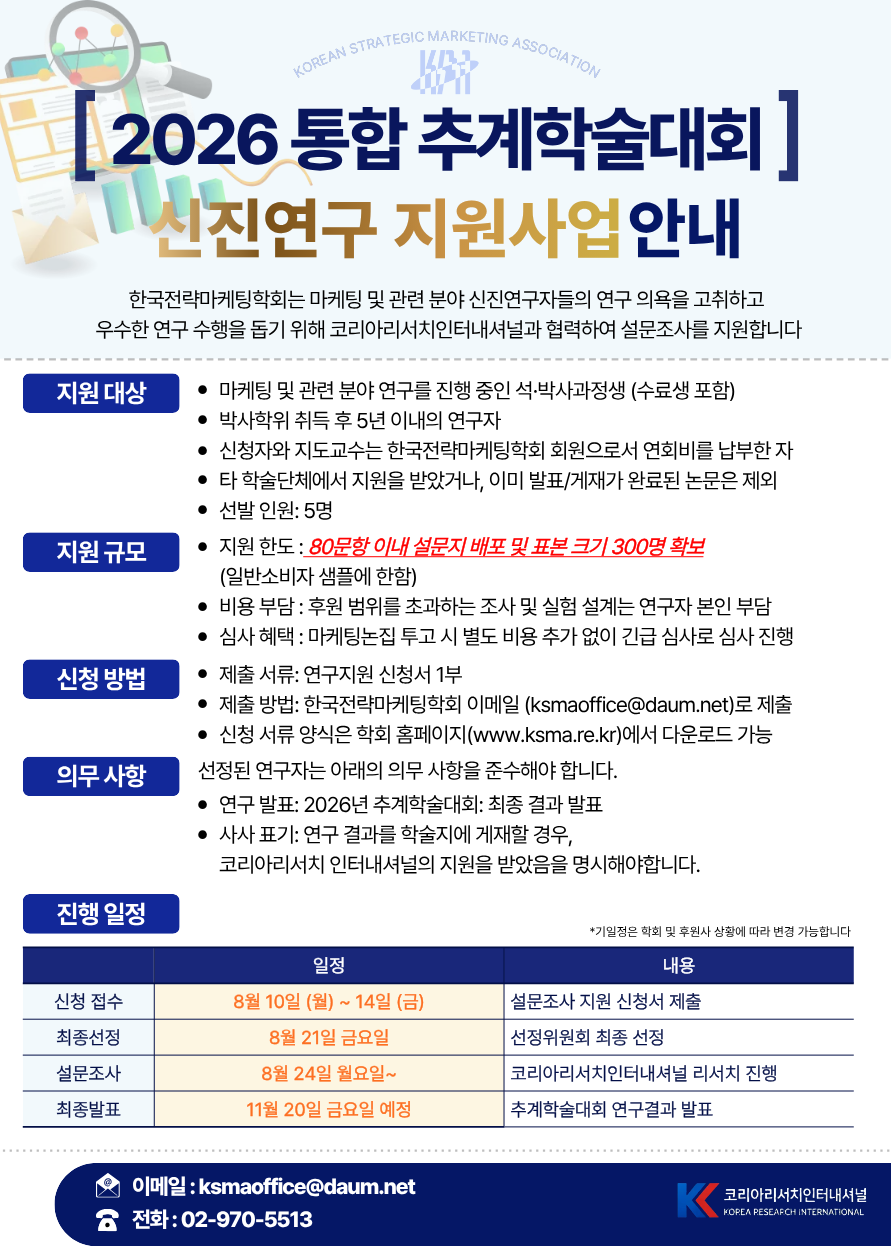 KOREAN STRATEGIC MARKETING ASSOCIATION

[ 2026 통합 추계학술대회 ]

신진연구 지원사업 안내

한국전략마케팅학회는 마케팅 및 관련 분야 신진연구자들의 연구 의욕을 고취하고 우수한 연구 수행을 돕기 위해 코리아리서치인터내셔널과 협력하여 설문조사를 지원합니다

지원 대상

• 마케팅 및 관련 분야 연구를 진행 중인 석·박사과정생 (수료생 포함)
• 박사학위 취득 후 5년 이내의 연구자
• 신청자와 지도교수는 한국전략마케팅학회 회원으로서 연회비를 납부한 자
• 타 학술단체에서 지원을 받았거나, 이미 발표/게재가 완료된 논문은 제외
• 선발 인원: 5명

지원 규모

• 지원 한도 : 80문항 이내 설문지 배포 및 표본 크기 300명 확보 (일반소비자 샘플에 한함)
• 비용 부담 : 후원 범위를 초과하는 조사 및 실험 설계는 연구자 본인 부담
• 심사 혜택 : 마케팅논집 투고 시 별도 비용 추가 없이 긴급 심사로 심사 진행

신청 방법

• 제출 서류: 연구지원 신청서 1부
• 제출 방법: 한국전략마케팅학회 이메일 (ksmaoffice@daum.net)로 제출
• 신청 서류 양식은 학회 홈페이지(www.ksma.re.kr)에서 다운로드 가능

의무 사항

선정된 연구자는 아래의 의무 사항을 준수해야 합니다.
• 연구 발표: 2026년 추계학술대회: 최종 결과 발표
• 사사 표기: 연구 결과를 학술지에 게재할 경우, 코리아리서치 인터내셔널의 지원을 받았음을 명시해야합니다.

진행 일정

*기일정은 학회 및 후원사 상황에 따라 변경 가능합니다

| | 일정 | 내용 |
|---|---|---|
| 신청 접수 | 8월 10일 (월) ~ 14일 (금) | 설문조사 지원 신청서 제출 |
| 최종선정 | 8월 21일 금요일 | 선정위원회 최종 선정 |
| 설문조사 | 8월 24일 월요일~ | 코리아리서치인터내셔널 리서치 진행 |
| 최종발표 | 11월 20일 금요일 예정 | 추계학술대회 연구결과 발표 |

이메일 : ksmaoffice@daum.net
전화 : 02-970-5513

코리아리서치인터내셔널
KOREA RESEARCH INTERNATIONAL